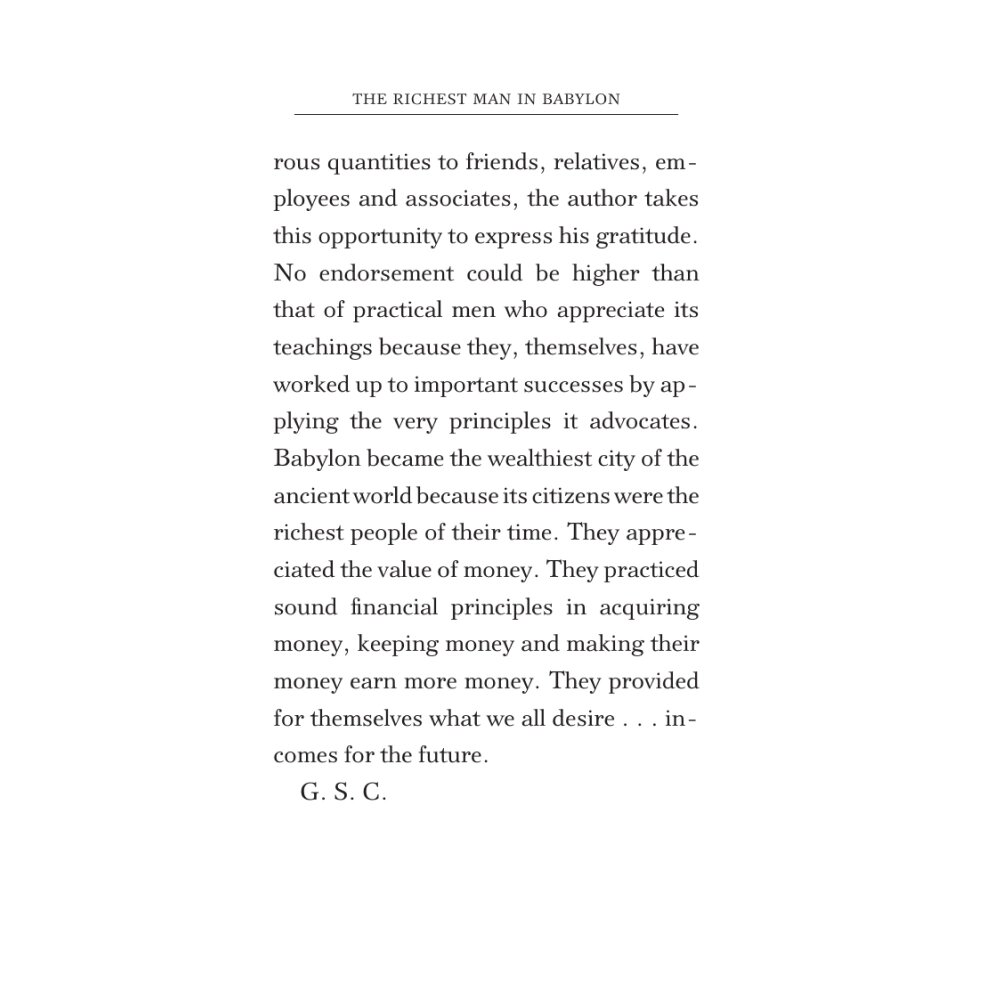 THE RICHEST MAN IN BABYLON

rous quantities to friends, relatives, employees and associates, the author takes this opportunity to express his gratitude. No endorsement could be higher than that of practical men who appreciate its teachings because they, themselves, have worked up to important successes by applying the very principles it advocates. Babylon became the wealthiest city of the ancient world because its citizens were the richest people of their time. They appreciated the value of money. They practiced sound financial principles in acquiring money, keeping money and making their money earn more money. They provided for themselves what we all desire . . . incomes for the future.

G. S. C.